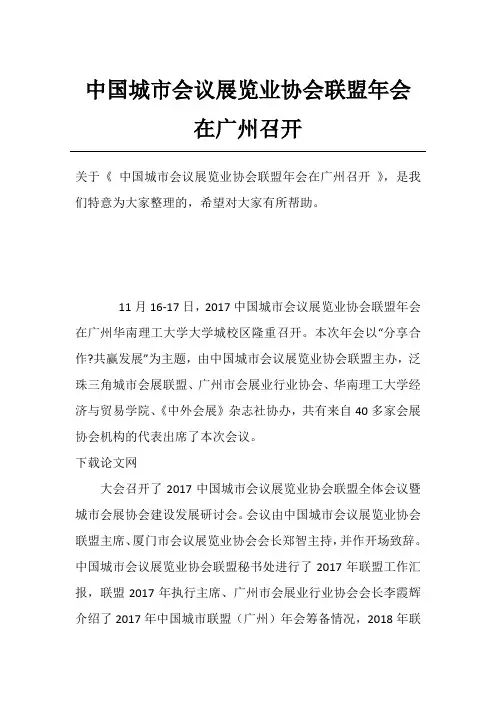 中国城市会议展览业协会联盟年会在广州召开

关于《 中国城市会议展览业协会联盟年会在广州召开 》，是我们特意为大家整理的，希望对大家有所帮助。

11 月 16-17 日，2017 中国城市会议展览业协会联盟年会在广州华南理工大学大学城校区隆重召开。本次年会以“分享合作?共赢发展”为主题，由中国城市会议展览业协会联盟主办，泛珠三角城市会展联盟、广州市会展业行业协会、华南理工大学经济与贸易学院、《中外会展》杂志社协办，共有来自 40 多家会展协会机构的代表出席了本次会议。

下载论文网

大会召开了 2017 中国城市会议展览业协会联盟全体会议暨城市会展协会建设发展研讨会。会议由中国城市会议展览业协会联盟主席、厦门市会议展览业协会会长郑智主持，并作开场致辞。中国城市会议展览业协会联盟秘书处进行了 2017 年联盟工作汇报，联盟 2017 年执行主席、广州市会展业行业协会会长李霞辉介绍了 2017 年中国城市联盟（广州）年会筹备情况，2018 年联